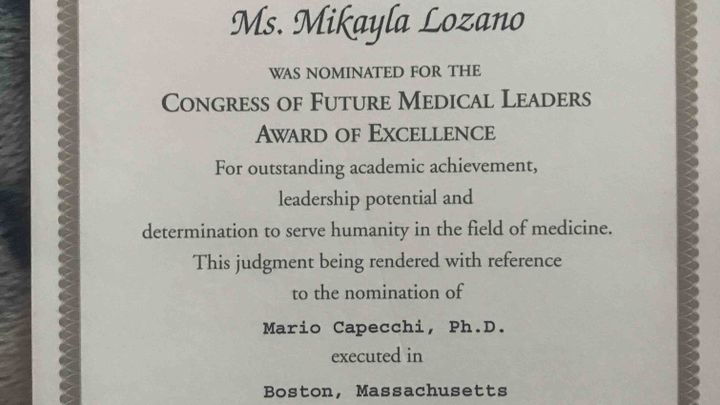 Ms. Mikayla Lozano

WAS NOMINATED FOR THE

CONGRESS OF FUTURE MEDICAL LEADERS

AWARD OF EXCELLENCE

For outstanding academic achievement, leadership potential and determination to serve humanity in the field of medicine. This judgment being rendered with reference to the nomination of

Mario Capecchi, Ph.D.

executed in

Boston, Massachusetts